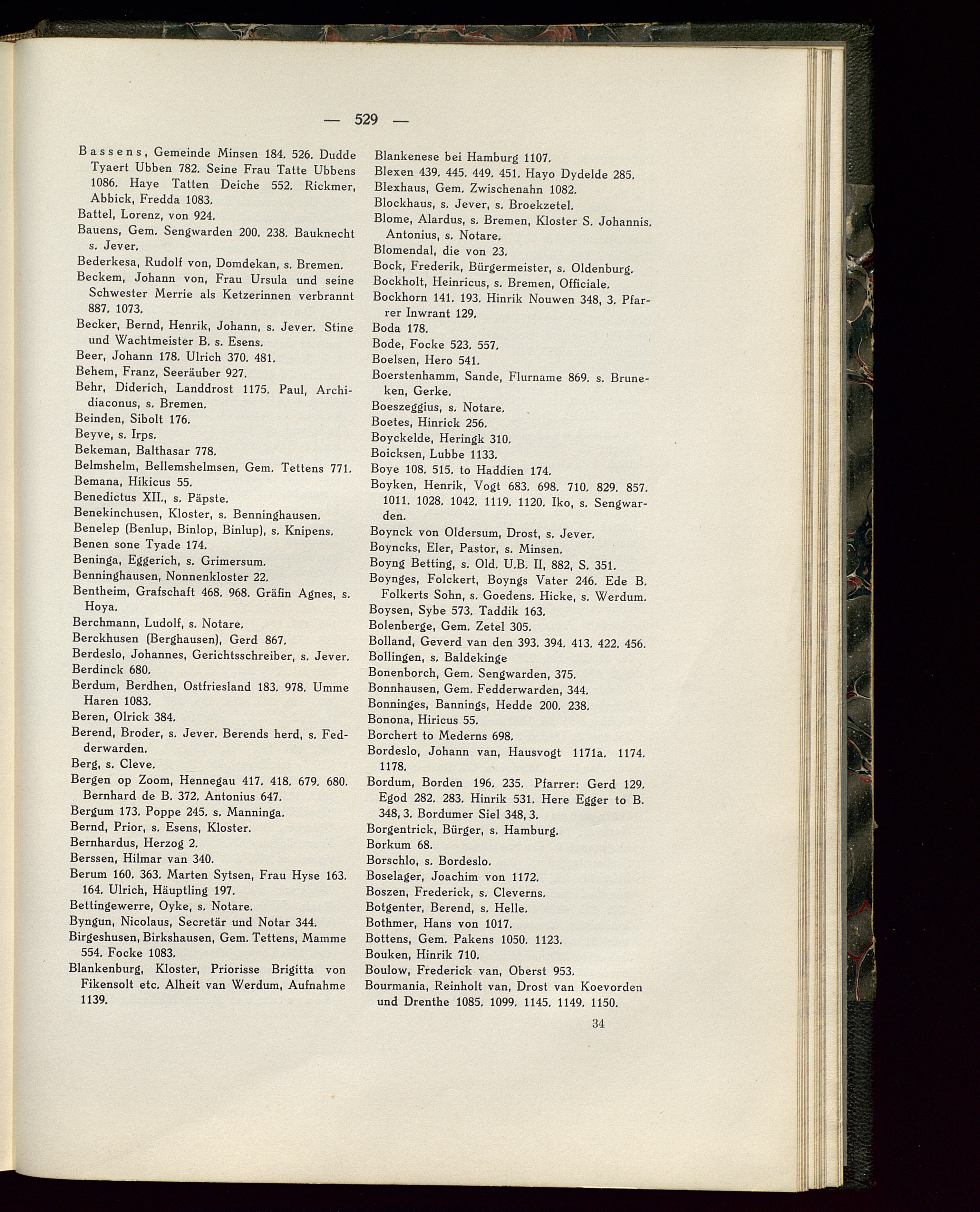 — 529 —

Bassens, Gemeinde Minsen 184. 526. Dudde Tyaert Ubben 782. Seine Frau Tatte Ubbens 1086. Haye Tatten Deiche 552. Rickmer, Abbick, Fredda 1083.
Battel, Lorenz, von 924.
Bauens, Gem. Sengwarden 200. 238. Bauknecht s. Jever.
Bederkesa, Rudolf von, Domdekan, s. Bremen.
Beckem, Johann von, Frau Ursula und seine Schwester Merrie als Ketzerinnen verbrannt 887. 1073.
Becker, Bernd, Henrik, Johann, s. Jever. Stine und Wachtmeister B. s. Esens.
Beer, Johann 178. Ulrich 370. 481.
Behem, Franz, Seeräuber 927.
Behr, Diderich, Landdrost 1175. Paul, Archidiaconus, s. Bremen.
Beinden, Sibolt 176.
Beyve, s. Irps.
Bekeman, Balthasar 778.
Belmshelm, Bellemshelmsen, Gem. Tettens 771.
Bemana, Hikicus 55.
Benedictus XII., s. Päpste.
Benekinchusen, Kloster, s. Benninghausen.
Benelep (Benlup, Binlop, Binlup), s. Knipens.
Benen sone Tyade 174.
Beninga, Eggerich, s. Grimersum.
Benninghausen, Nonnenkloster 22.
Bentheim, Grafschaft 468. 968. Gräfin Agnes, s. Hoya.
Berchmann, Ludolf, s. Notare.
Berckhusen (Berghausen), Gerd 867.
Berdeslo, Johannes, Gerichtsschreiber, s. Jever.
Berdinck 680.
Berdum, Berdhen, Ostfriesland 183. 978. Umme Haren 1083.
Beren, Olrick 384.
Berend, Broder, s. Jever. Berends herd, s. Fedderwarden.
Berg, s. Cleve.
Bergen op Zoom, Hennegau 417. 418. 679. 680. Bernhard de B. 372. Antonius 647.
Bergum 173. Poppe 245. s. Manninga.
Bernd, Prior, s. Esens, Kloster.
Bernhardus, Herzog 2.
Berssen, Hilmar van 340.
Berum 160. 363. Marten Sytsen, Frau Hyse 163. 164. Ulrich, Häuptling 197.
Bettingewerre, Oyke, s. Notare.
Byngun, Nicolaus, Secretär und Notar 344.
Birgeshusen, Birkshausen, Gem. Tettens, Mamme 554. Focke 1083.
Blankenburg, Kloster, Priorisse Brigitta von Fikensolt etc. Alheit van Werdum, Aufnahme 1139.

Blankenese bei Hamburg 1107.
Blexen 439. 445. 449. 451. Hayo Dydelde 285.
Blexhaus, Gem. Zwischenahn 1082.
Blockhaus, s. Jever, s. Broekzetel.
Blome, Alardus, s. Bremen, Kloster S. Johannis. Antonius, s. Notare.
Blomendal, die von 23.
Bock, Frederik, Bürgermeister, s. Oldenburg.
Bockholt, Heinricus, s. Bremen, Officiale.
Bockhorn 141. 193. Hinrik Nouwen 348, 3. Pfarrer Inwrant 129.
Boda 178.
Bode, Focke 523. 557.
Boelsen, Hero 541.
Boerstenhamm, Sande, Flurname 869. s. Bruneken, Gerke.
Boeszeggius, s. Notare.
Boetes, Hinrick 256.
Boyckelde, Heringk 310.
Boicksen, Lubbe 1133.
Boye 108. 515. to Haddien 174.
Boyken, Henrik, Vogt 683. 698. 710. 829. 857. 1011. 1028. 1042. 1119. 1120. Iko, s. Sengwarden.
Boynck von Oldersum, Drost, s. Jever.
Boyncks, Eler, Pastor, s. Minsen.
Boyng Betting, s. Old. U.B. II, 882, S. 351.
Boynges, Folckert, Boyngs Vater 246. Ede B. Folkerts Sohn, s. Goedens. Hicke, s. Werdum.
Boysen, Sybe 573. Taddik 163.
Bolenberge, Gem. Zetel 305.
Bolland, Geverd van den 393. 394. 413. 422. 456.
Bollingen, s. Baldekinge
Bonenborch, Gem. Sengwarden, 375.
Bonnhausen, Gem. Fedderwarden, 344.
Bonninges, Bannings, Hedde 200. 238.
Bonona, Hiricus 55.
Borchert to Mederns 698.
Bordeslo, Johann van, Hausvogt 1171a. 1174. 1178.
Bordum, Borden 196. 235. Pfarrer: Gerd 129. Egod 282. 283. Hinrik 531. Here Egger to B. 348, 3. Bordumer Siel 348, 3.
Borgentrick, Bürger, s. Hamburg.
Borkum 68.
Borschlo, s. Bordeslo.
Boselager, Joachim von 1172.
Boszen, Frederick, s. Cleverns.
Botgenter, Berend, s. Helle.
Bothmer, Hans von 1017.
Bottens, Gem. Pakens 1050. 1123.
Bouken, Hinrik 710.
Boulow, Frederick van, Oberst 953.
Bourmania, Reinholt van, Drost van Koevorden und Drenthe 1085. 1099. 1145. 1149. 1150.

34